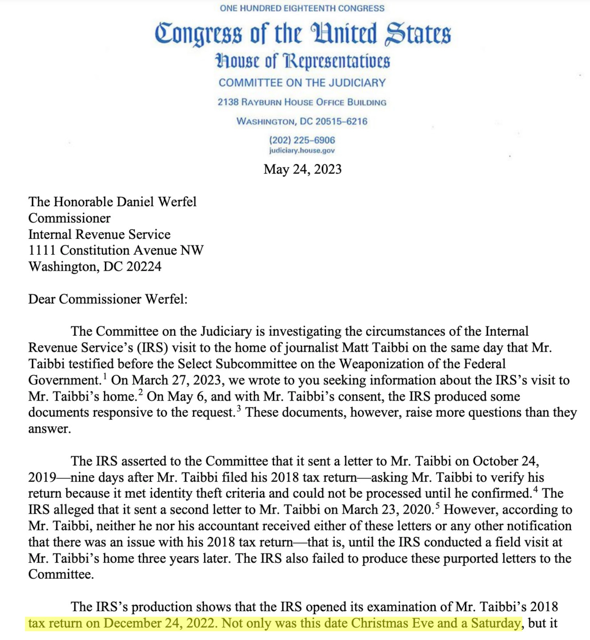 ONE HUNDRED EIGHTEENTH CONGRESS

Congress of the United States

House of Representatives

COMMITTEE ON THE JUDICIARY

2138 RAYBURN HOUSE OFFICE BUILDING

WASHINGTON, DC 20515–6216

(202) 225–6906
judiciary.house.gov

May 24, 2023

The Honorable Daniel Werfel
Commissioner
Internal Revenue Service
1111 Constitution Avenue NW
Washington, DC 20224

Dear Commissioner Werfel:

The Committee on the Judiciary is investigating the circumstances of the Internal Revenue Service's (IRS) visit to the home of journalist Matt Taibbi on the same day that Mr. Taibbi testified before the Select Subcommittee on the Weaponization of the Federal Government.$^1$ On March 27, 2023, we wrote to you seeking information about the IRS's visit to Mr. Taibbi's home.$^2$ On May 6, and with Mr. Taibbi's consent, the IRS produced some documents responsive to the request.$^3$ These documents, however, raise more questions than they answer.

The IRS asserted to the Committee that it sent a letter to Mr. Taibbi on October 24, 2019—nine days after Mr. Taibbi filed his 2018 tax return—asking Mr. Taibbi to verify his return because it met identity theft criteria and could not be processed until he confirmed.$^4$ The IRS alleged that it sent a second letter to Mr. Taibbi on March 23, 2020.$^5$ However, according to Mr. Taibbi, neither he nor his accountant received either of these letters or any other notification that there was an issue with his 2018 tax return—that is, until the IRS conducted a field visit at Mr. Taibbi's home three years later. The IRS also failed to produce these purported letters to the Committee.

The IRS's production shows that the IRS opened its examination of Mr. Taibbi's 2018 tax return on December 24, 2022. Not only was this date Christmas Eve and a Saturday, but it